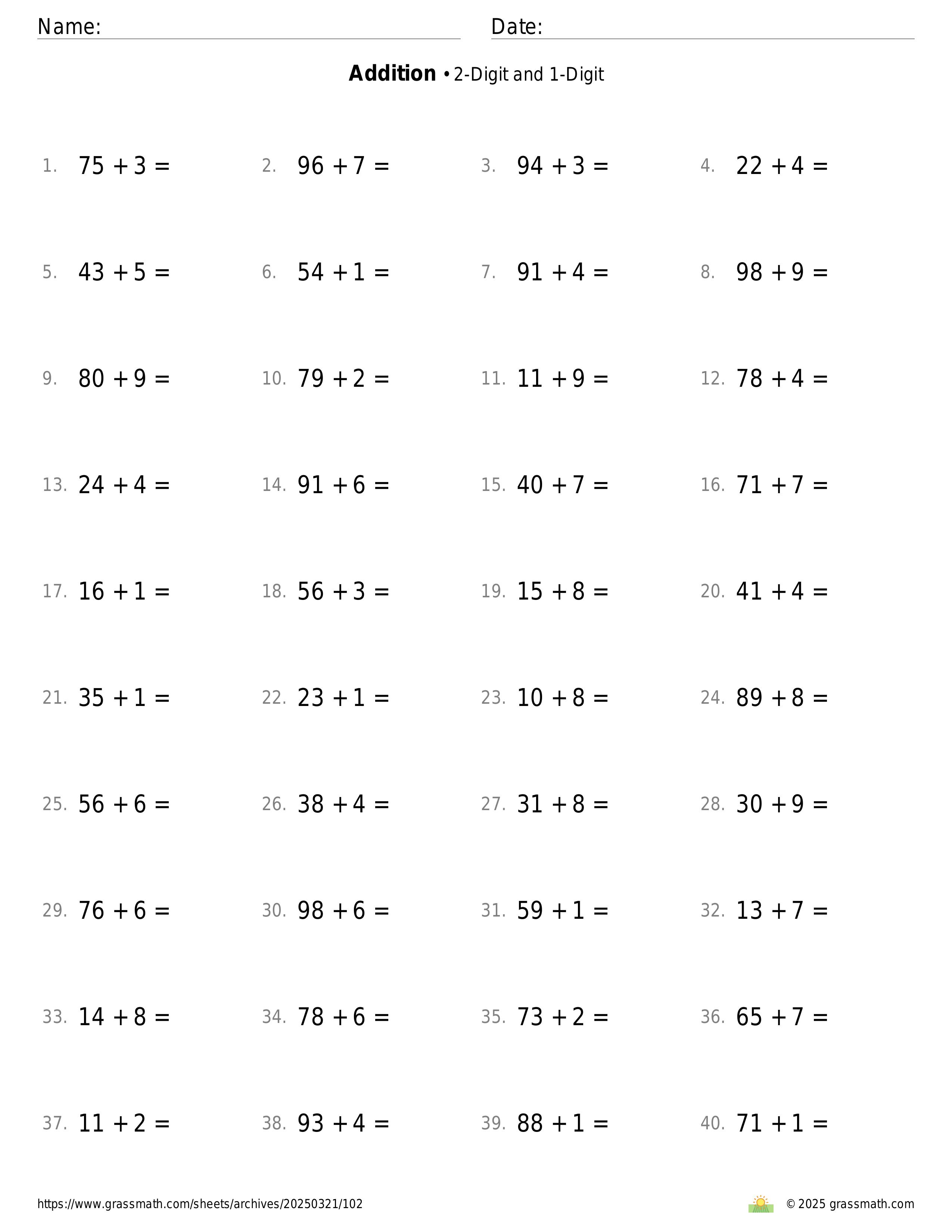 Name: ____ Date: ____

Addition • 2-Digit and 1-Digit

1. $75 + 3 =$ 2. $96 + 7 =$ 3. $94 + 3 =$ 4. $22 + 4 =$

5. $43 + 5 =$ 6. $54 + 1 =$ 7. $91 + 4 =$ 8. $98 + 9 =$

9. $80 + 9 =$ 10. $79 + 2 =$ 11. $11 + 9 =$ 12. $78 + 4 =$

13. $24 + 4 =$ 14. $91 + 6 =$ 15. $40 + 7 =$ 16. $71 + 7 =$

17. $16 + 1 =$ 18. $56 + 3 =$ 19. $15 + 8 =$ 20. $41 + 4 =$

21. $35 + 1 =$ 22. $23 + 1 =$ 23. $10 + 8 =$ 24. $89 + 8 =$

25. $56 + 6 =$ 26. $38 + 4 =$ 27. $31 + 8 =$ 28. $30 + 9 =$

29. $76 + 6 =$ 30. $98 + 6 =$ 31. $59 + 1 =$ 32. $13 + 7 =$

33. $14 + 8 =$ 34. $78 + 6 =$ 35. $73 + 2 =$ 36. $65 + 7 =$

37. $11 + 2 =$ 38. $93 + 4 =$ 39. $88 + 1 =$ 40. $71 + 1 =$

https://www.grassmath.com/sheets/archives/20250321/102

© 2025 grassmath.com